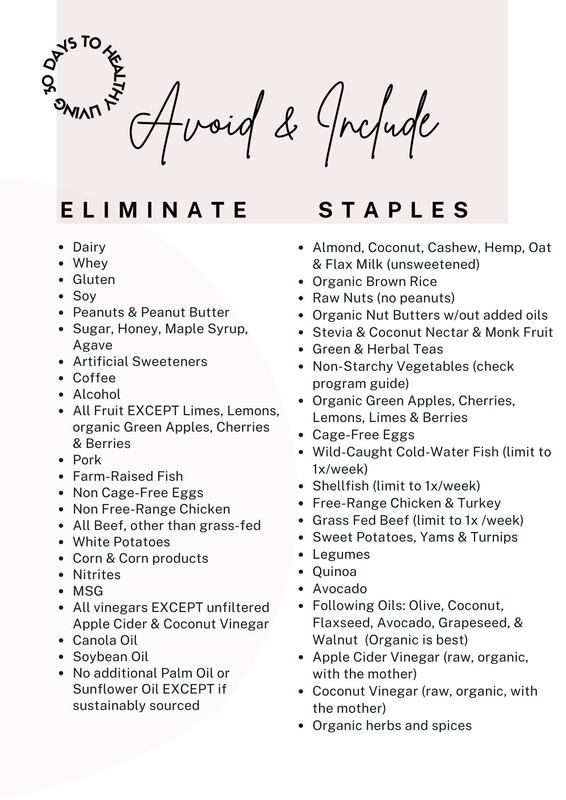 30 DAYS TO HEALTHY LIVING

Avoid & Include

ELIMINATE

- Dairy
- Whey
- Gluten
- Soy
- Peanuts & Peanut Butter
- Sugar, Honey, Maple Syrup, Agave
- Artificial Sweeteners
- Coffee
- Alcohol
- All Fruit EXCEPT Limes, Lemons, organic Green Apples, Cherries & Berries
- Pork
- Farm-Raised Fish
- Non Cage-Free Eggs
- Non Free-Range Chicken
- All Beef, other than grass-fed
- White Potatoes
- Corn & Corn products
- Nitrites
- MSG
- All vinegars EXCEPT unfiltered Apple Cider & Coconut Vinegar
- Canola Oil
- Soybean Oil
- No additional Palm Oil or Sunflower Oil EXCEPT if sustainably sourced

STAPLES

- Almond, Coconut, Cashew, Hemp, Oat & Flax Milk (unsweetened)
- Organic Brown Rice
- Raw Nuts (no peanuts)
- Organic Nut Butters w/out added oils
- Stevia & Coconut Nectar & Monk Fruit
- Green & Herbal Teas
- Non-Starchy Vegetables (check program guide)
- Organic Green Apples, Cherries, Lemons, Limes & Berries
- Cage-Free Eggs
- Wild-Caught Cold-Water Fish (limit to 1x/week)
- Shellfish (limit to 1x/week)
- Free-Range Chicken & Turkey
- Grass Fed Beef (limit to 1x /week)
- Sweet Potatoes, Yams & Turnips
- Legumes
- Quinoa
- Avocado
- Following Oils: Olive, Coconut, Flaxseed, Avocado, Grapeseed, & Walnut (Organic is best)
- Apple Cider Vinegar (raw, organic, with the mother)
- Coconut Vinegar (raw, organic, with the mother)
- Organic herbs and spices